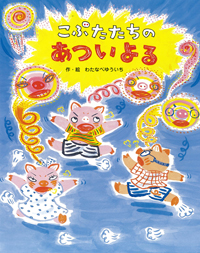 こぶたたちの
あついよる

作・絵　わたなべゆういち